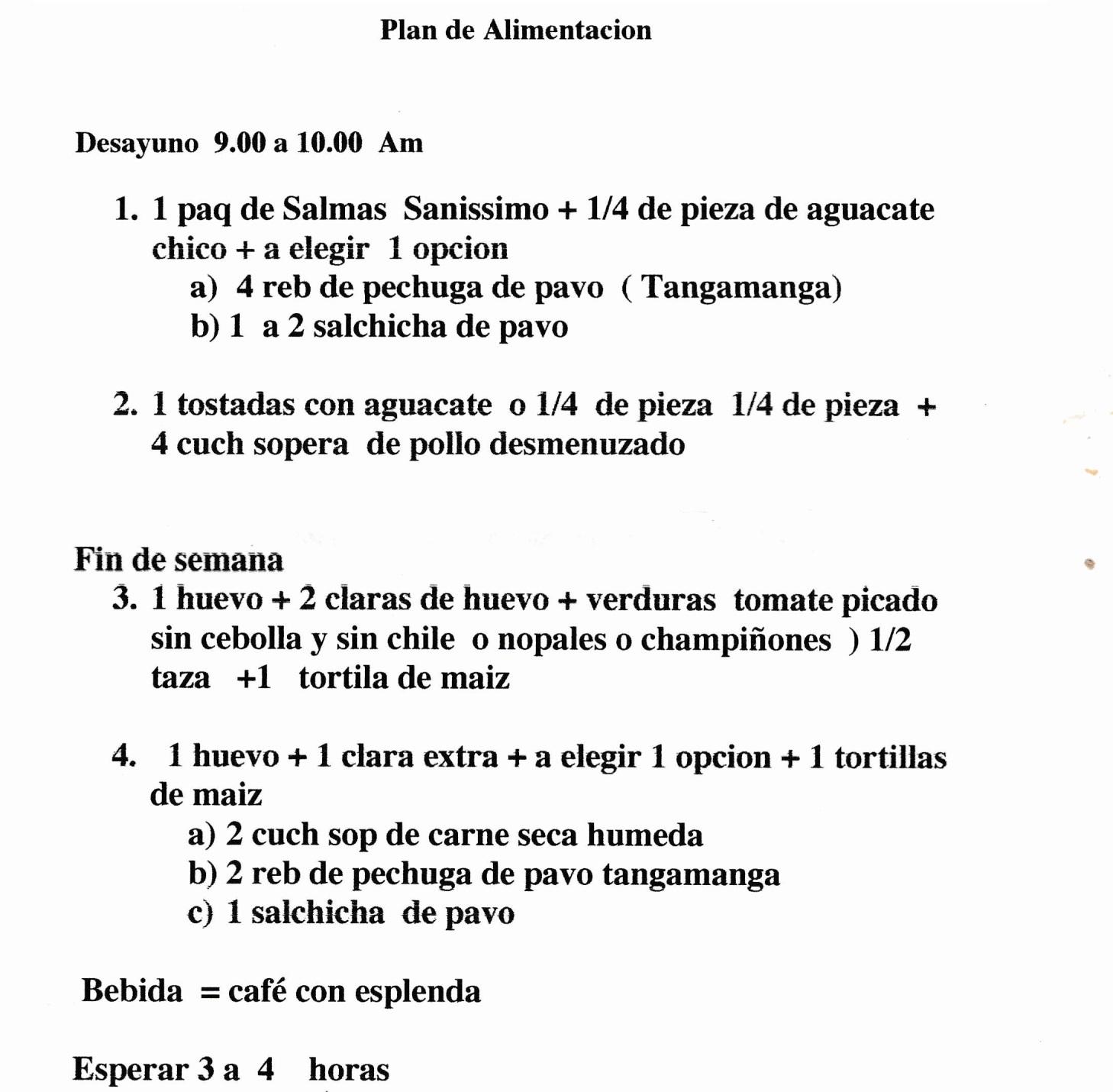 Plan de Alimentacion

Desayuno 9.00 a 10.00 Am

1. 1 paq de Salmas Sanissimo + 1/4 de pieza de aguacate chico + a elegir 1 opcion
a) 4 reb de pechuga de pavo ( Tangamanga)
b) 1 a 2 salchicha de pavo

2. 1 tostadas con aguacate o 1/4 de pieza 1/4 de pieza + 4 cuch sopera de pollo desmenuzado

Fin de semana
3. 1 huevo + 2 claras de huevo + verduras tomate picado sin cebolla y sin chile o nopales o champiñones ) 1/2 taza +1 tortila de maiz

4. 1 huevo + 1 clara extra + a elegir 1 opcion + 1 tortillas de maiz
a) 2 cuch sop de carne seca humeda
b) 2 reb de pechuga de pavo tangamanga
c) 1 salchicha de pavo

Bebida = café con esplenda

Esperar 3 a 4 horas